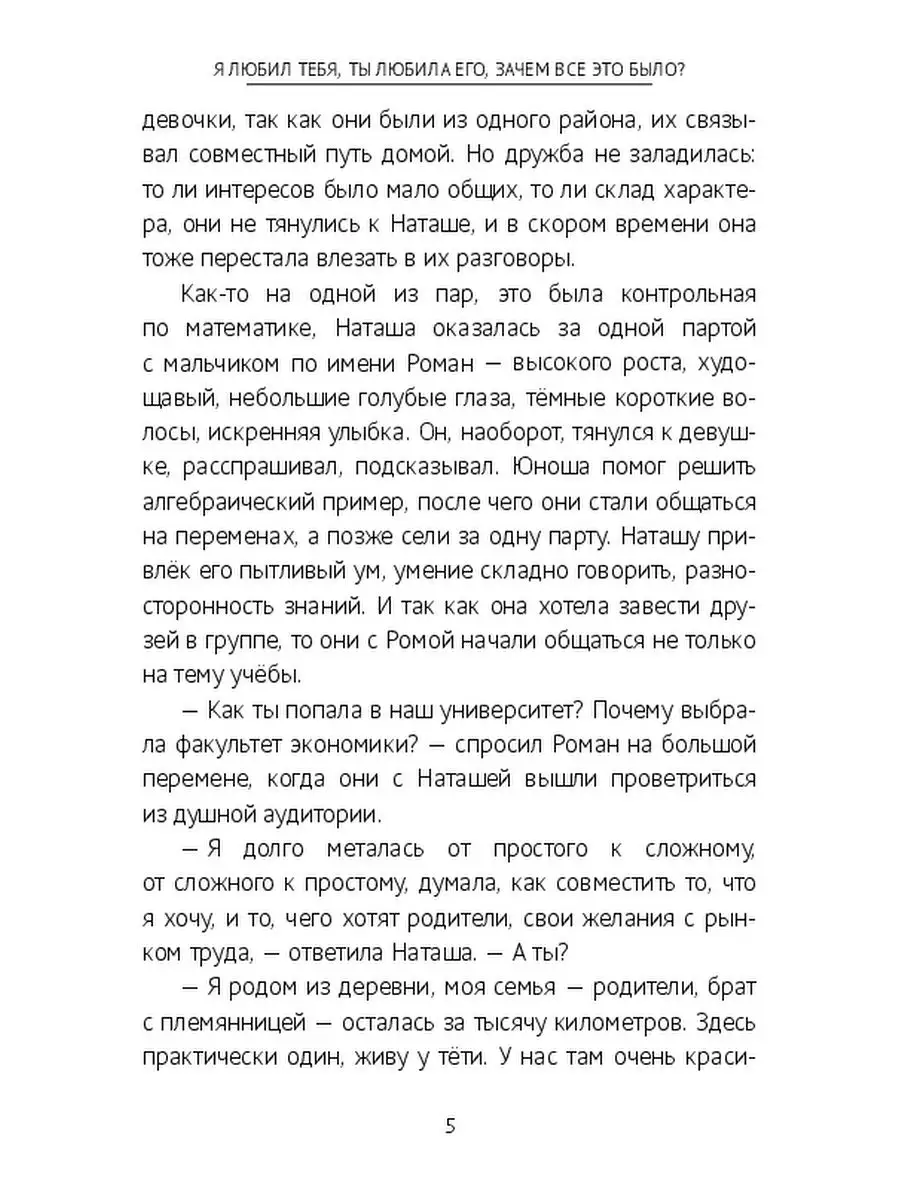 Я ЛЮБИЛ ТЕБЯ, ТЫ ЛЮБИЛА ЕГО, ЗАЧЕМ ВСЕ ЭТО БЫЛО?

девочки, так как они были из одного района, их связывал совместный путь домой. Но дружба не заладилась: то ли интересов было мало общих, то ли склад характера, они не тянулись к Наташе, и в скором времени она тоже перестала влезать в их разговоры.

Как-то на одной из пар, это была контрольная по математике, Наташа оказалась за одной партой с мальчиком по имени Роман — высокого роста, худощавый, небольшие голубые глаза, тёмные короткие волосы, искренняя улыбка. Он, наоборот, тянулся к девушке, расспрашивал, подсказывал. Юноша помог решить алгебраический пример, после чего они стали общаться на переменах, а позже сели за одну парту. Наташу привлёк его пытливый ум, умение складно говорить, разносторонность знаний. И так как она хотела завести друзей в группе, то они с Ромой начали общаться не только на тему учёбы.

— Как ты попала в наш университет? Почему выбрала факультет экономики? — спросил Роман на большой перемене, когда они с Наташей вышли проветриться из душной аудитории.

— Я долго металась от простого к сложному, от сложного к простому, думала, как совместить то, что я хочу, и то, чего хотят родители, свои желания с рынком труда, — ответила Наташа. — А ты?

— Я родом из деревни, моя семья — родители, брат с племянницей — осталась за тысячу километров. Здесь практически один, живу у тёти. У нас там очень краси-

5